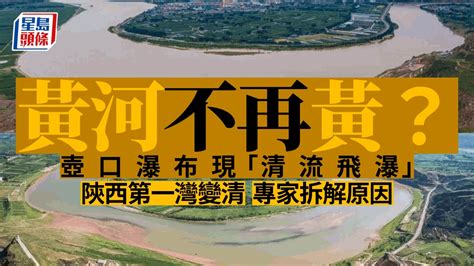 星島頭條

黃河不再黃？

壺口瀑布現「清流飛瀑」

陝西第一灣變清 專家拆解原因